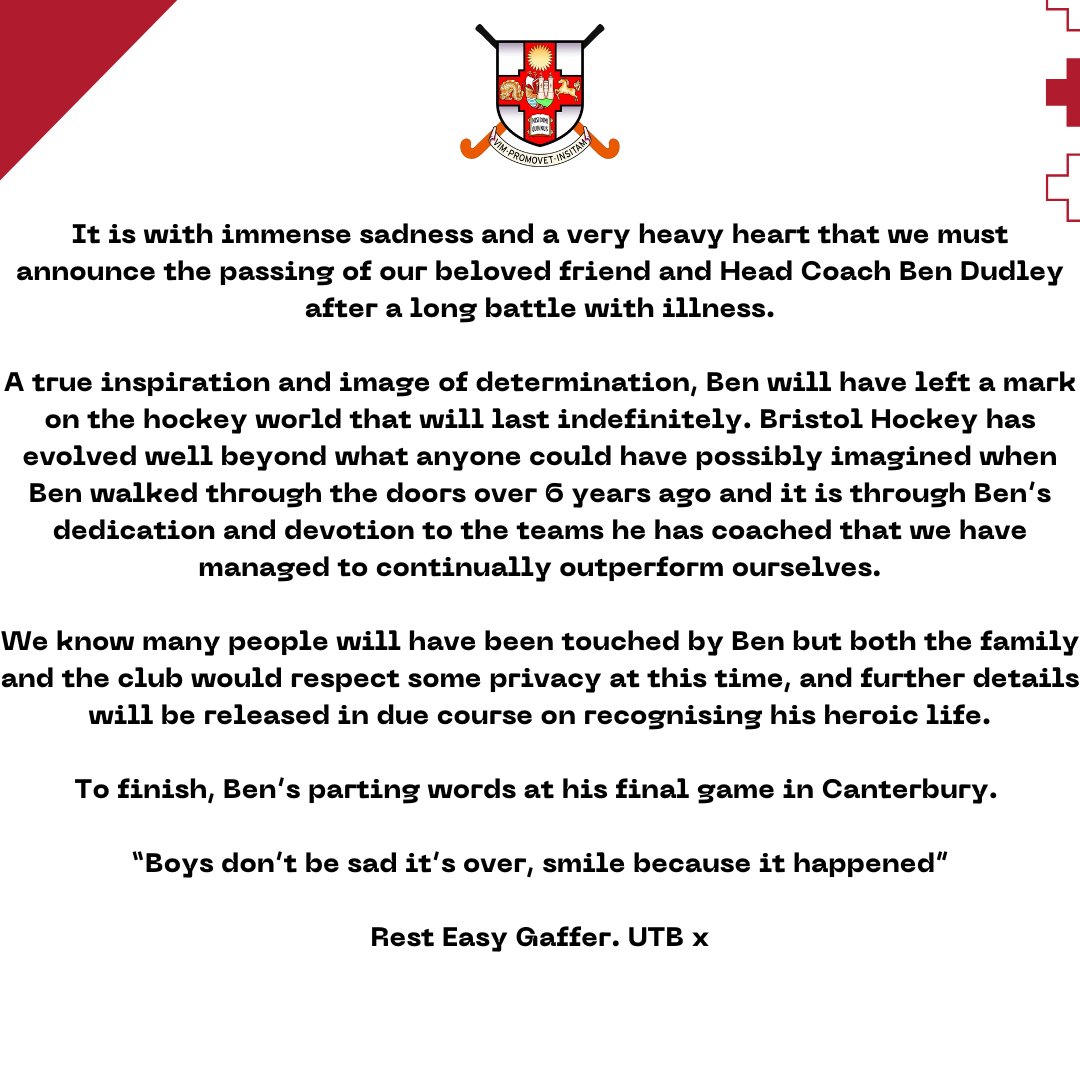 VIM·PROMOVET·INSITAM

It is with immense sadness and a very heavy heart that we must announce the passing of our beloved friend and Head Coach Ben Dudley after a long battle with illness.

A true inspiration and image of determination, Ben will have left a mark on the hockey world that will last indefinitely. Bristol Hockey has evolved well beyond what anyone could have possibly imagined when Ben walked through the doors over 6 years ago and it is through Ben's dedication and devotion to the teams he has coached that we have managed to continually outperform ourselves.

We know many people will have been touched by Ben but both the family and the club would respect some privacy at this time, and further details will be released in due course on recognising his heroic life.

To finish, Ben's parting words at his final game in Canterbury.

"Boys don't be sad it's over, smile because it happened"

Rest Easy Gaffer. UTB x